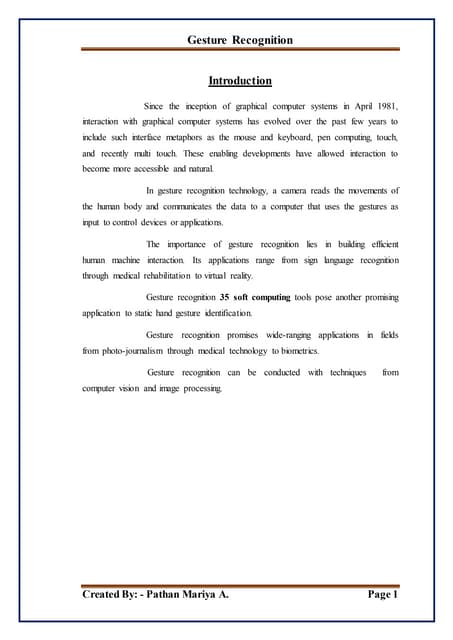 Gesture Recognition

Introduction

Since the inception of graphical computer systems in April 1981, interaction with graphical computer systems has evolved over the past few years to include such interface metaphors as the mouse and keyboard, pen computing, touch, and recently multi touch. These enabling developments have allowed interaction to become more accessible and natural.

In gesture recognition technology, a camera reads the movements of the human body and communicates the data to a computer that uses the gestures as input to control devices or applications.

The importance of gesture recognition lies in building efficient human machine interaction. Its applications range from sign language recognition through medical rehabilitation to virtual reality.

Gesture recognition 35 soft computing tools pose another promising application to static hand gesture identification.

Gesture recognition promises wide-ranging applications in fields from photo-journalism through medical technology to biometrics.

Gesture recognition can be conducted with techniques from computer vision and image processing.

Created By: - Pathan Mariya A. Page 1